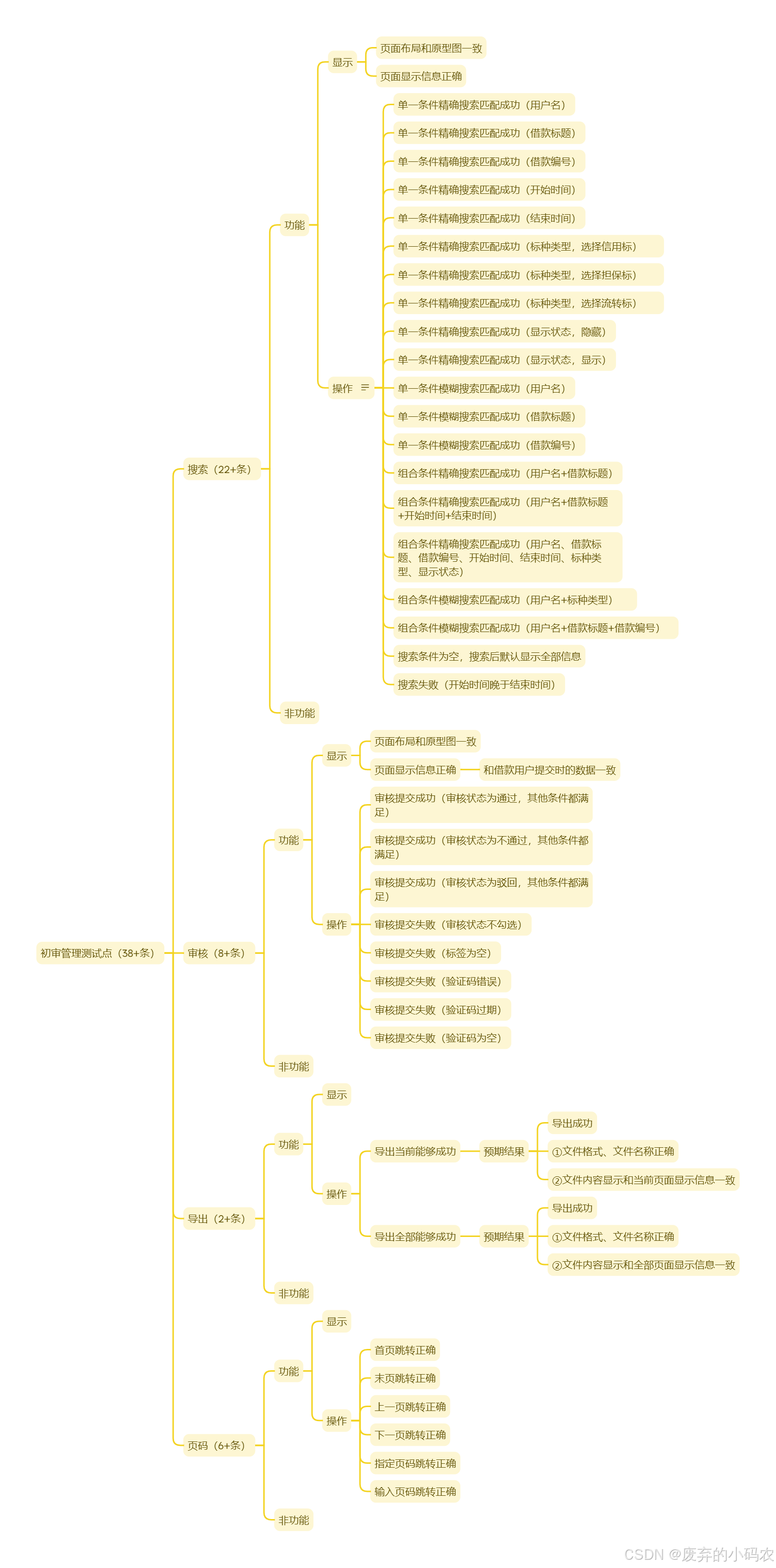 初审管理测试点（38+条）

搜索（22+条）
功能
显示
页面布局和原型图一致
页面显示信息正确
操作
单一条件精确搜索匹配成功（用户名）
单一条件精确搜索匹配成功（借款标题）
单一条件精确搜索匹配成功（借款编号）
单一条件精确搜索匹配成功（开始时间）
单一条件精确搜索匹配成功（结束时间）
单一条件精确搜索匹配成功（标种类型，选择信用标）
单一条件精确搜索匹配成功（标种类型，选择担保标）
单一条件精确搜索匹配成功（标种类型，选择流转标）
单一条件精确搜索匹配成功（显示状态，隐藏）
单一条件精确搜索匹配成功（显示状态，显示）
单一条件模糊搜索匹配成功（用户名）
单一条件模糊搜索匹配成功（借款标题）
单一条件模糊搜索匹配成功（借款编号）
组合条件精确搜索匹配成功（用户名+借款标题）
组合条件精确搜索匹配成功（用户名+借款标题+开始时间+结束时间）
组合条件精确搜索匹配成功（用户名、借款标题、借款编号、开始时间、结束时间、标种类型、显示状态）
组合条件模糊搜索匹配成功（用户名+标种类型）
组合条件模糊搜索匹配成功（用户名+借款标题+借款编号）
搜索条件为空，搜索后默认显示全部信息
搜索失败（开始时间晚于结束时间）
非功能

审核（8+条）
功能
显示
页面布局和原型图一致
页面显示信息正确
和借款用户提交时的数据一致
操作
审核提交成功（审核状态为通过，其他条件都满足）
审核提交成功（审核状态为不通过，其他条件都满足）
审核提交成功（审核状态为驳回，其他条件都满足）
审核提交失败（审核状态不勾选）
审核提交失败（标签为空）
审核提交失败（验证码错误）
审核提交失败（验证码过期）
审核提交失败（验证码为空）
非功能

导出（2+条）
功能
显示
操作
导出当前能够成功
预期结果
导出成功
①文件格式、文件名称正确
②文件内容显示和当前页面显示信息一致
导出全部能够成功
预期结果
导出成功
①文件格式、文件名称正确
②文件内容显示和全部页面显示信息一致
非功能

页码（6+条）
功能
显示
操作
首页跳转正确
末页跳转正确
上一页跳转正确
下一页跳转正确
指定页码跳转正确
输入页码跳转正确
非功能

CSDN @废弃的小码农